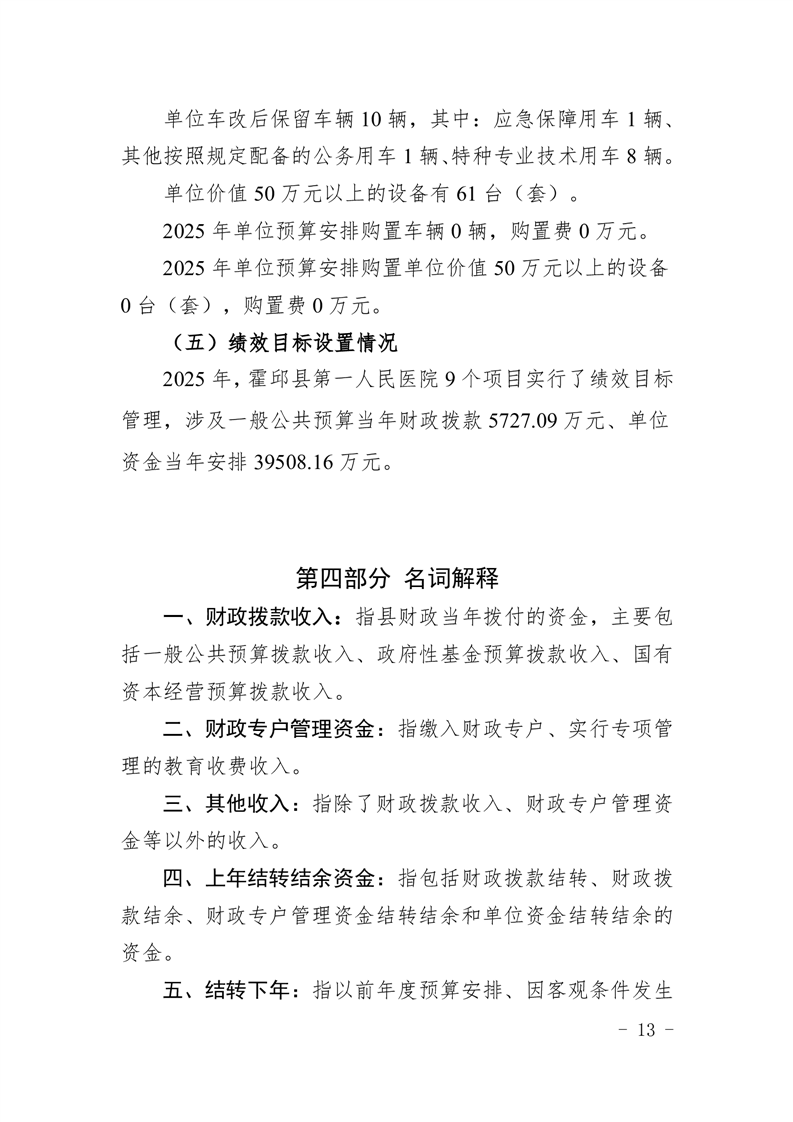 单位车改后保留车辆 10 辆，其中：应急保障用车 1 辆、其他按照规定配备的公务用车 1 辆、特种专业技术用车 8 辆。

单位价值 50 万元以上的设备有 61 台（套）。

2025 年单位预算安排购置车辆 0 辆，购置费 0 万元。

2025 年单位预算安排购置单位价值 50 万元以上的设备 0 台（套），购置费 0 万元。

（五）绩效目标设置情况

2025 年，霍邱县第一人民医院 9 个项目实行了绩效目标管理，涉及一般公共预算当年财政拨款 5727.09 万元、单位资金当年安排 39508.16 万元。

第四部分 名词解释

一、财政拨款收入：指县财政当年拨付的资金，主要包括一般公共预算拨款收入、政府性基金预算拨款收入、国有资本经营预算拨款收入。

二、财政专户管理资金：指缴入财政专户、实行专项管理的教育收费收入。

三、其他收入：指除了财政拨款收入、财政专户管理资金等以外的收入。

四、上年结转结余资金：指包括财政拨款结转、财政拨款结余、财政专户管理资金结转结余和单位资金结转结余的资金。

五、结转下年：指以前年度预算安排、因客观条件发生

- 13 -